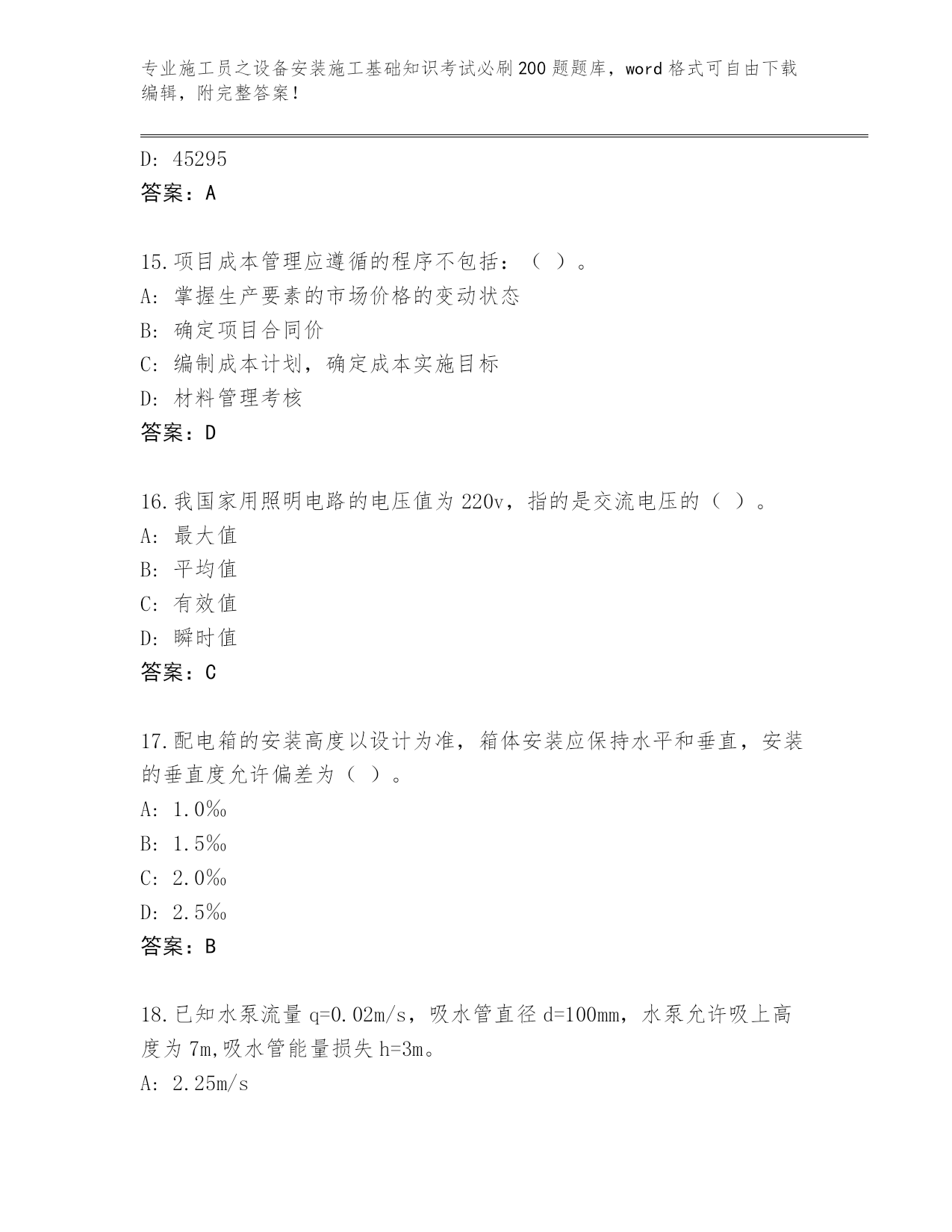 专业施工员之设备安装施工基础知识考试必刷200题题库，word格式可自由下载编辑，附完整答案！

D: 45295
答案：A

15.项目成本管理应遵循的程序不包括：（ ）。
A: 掌握生产要素的市场价格的变动状态
B: 确定项目合同价
C: 编制成本计划，确定成本实施目标
D: 材料管理考核
答案：D

16.我国家用照明电路的电压值为220v，指的是交流电压的（ ）。
A: 最大值
B: 平均值
C: 有效值
D: 瞬时值
答案：C

17.配电箱的安装高度以设计为准，箱体安装应保持水平和垂直，安装的垂直度允许偏差为（ ）。
A: 1.0‰
B: 1.5‰
C: 2.0‰
D: 2.5‰
答案：B

18.已知水泵流量q=0.02m/s，吸水管直径d=100mm，水泵允许吸上高度为7m,吸水管能量损失h=3m。
A: 2.25m/s